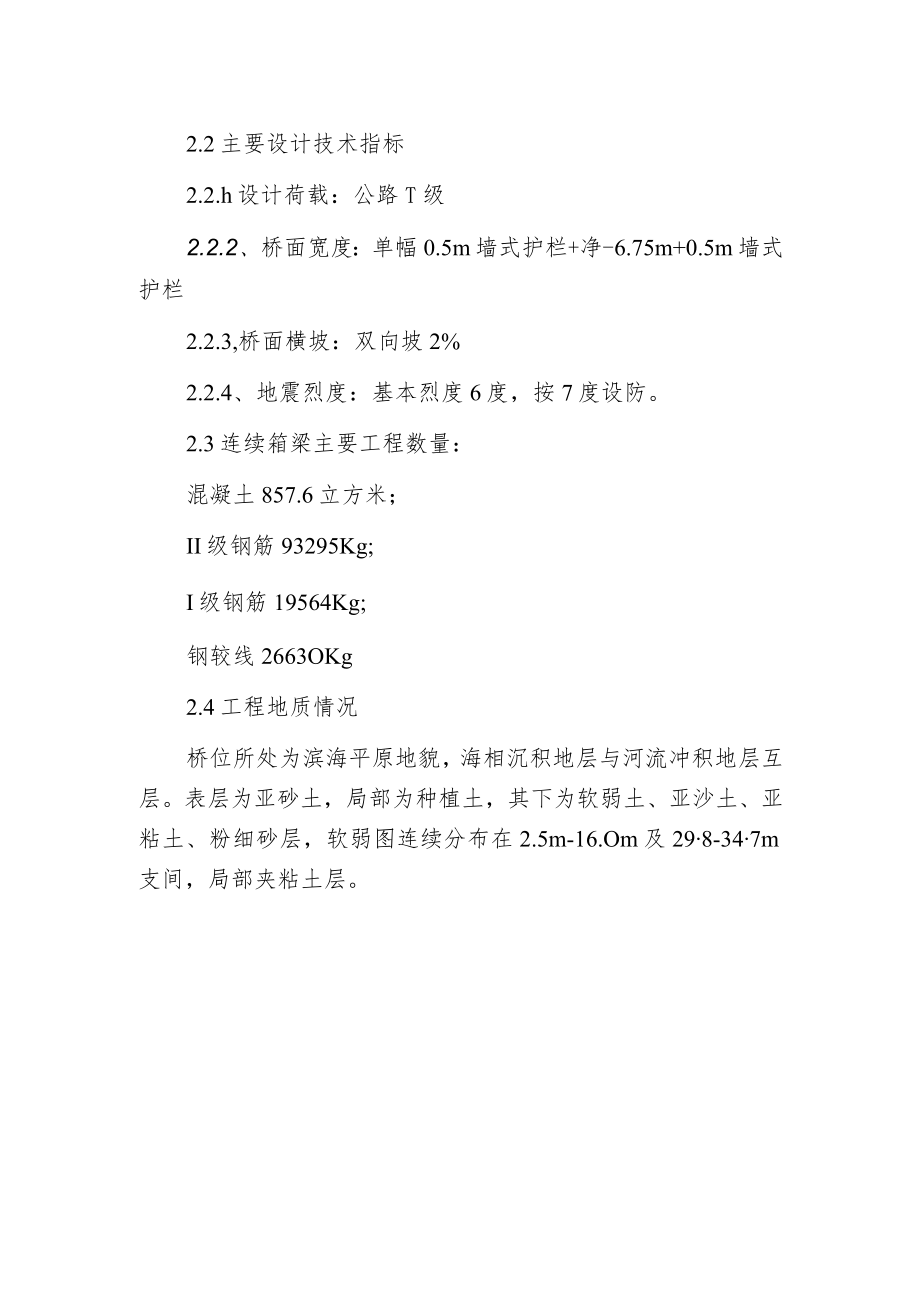 2.2 主要设计技术指标

2.2.h 设计荷载：公路 T 级

2.2.2、桥面宽度：单幅 0.5m 墙式护栏+净−6.75m+0.5m 墙式护栏

2.2.3,桥面横坡：双向坡 2%

2.2.4、地震烈度：基本烈度 6 度，按 7 度设防。

2.3 连续箱梁主要工程数量：

混凝土 857.6 立方米；

II 级钢筋 93295Kg;

I 级钢筋 19564Kg;

钢较线 2663OKg

2.4 工程地质情况

桥位所处为滨海平原地貌，海相沉积地层与河流冲积地层互层。表层为亚砂土，局部为种植土，其下为软弱土、亚沙土、亚粘土、粉细砂层，软弱图连续分布在 2.5m-16.Om 及 29·8-34·7m 支间，局部夹粘土层。